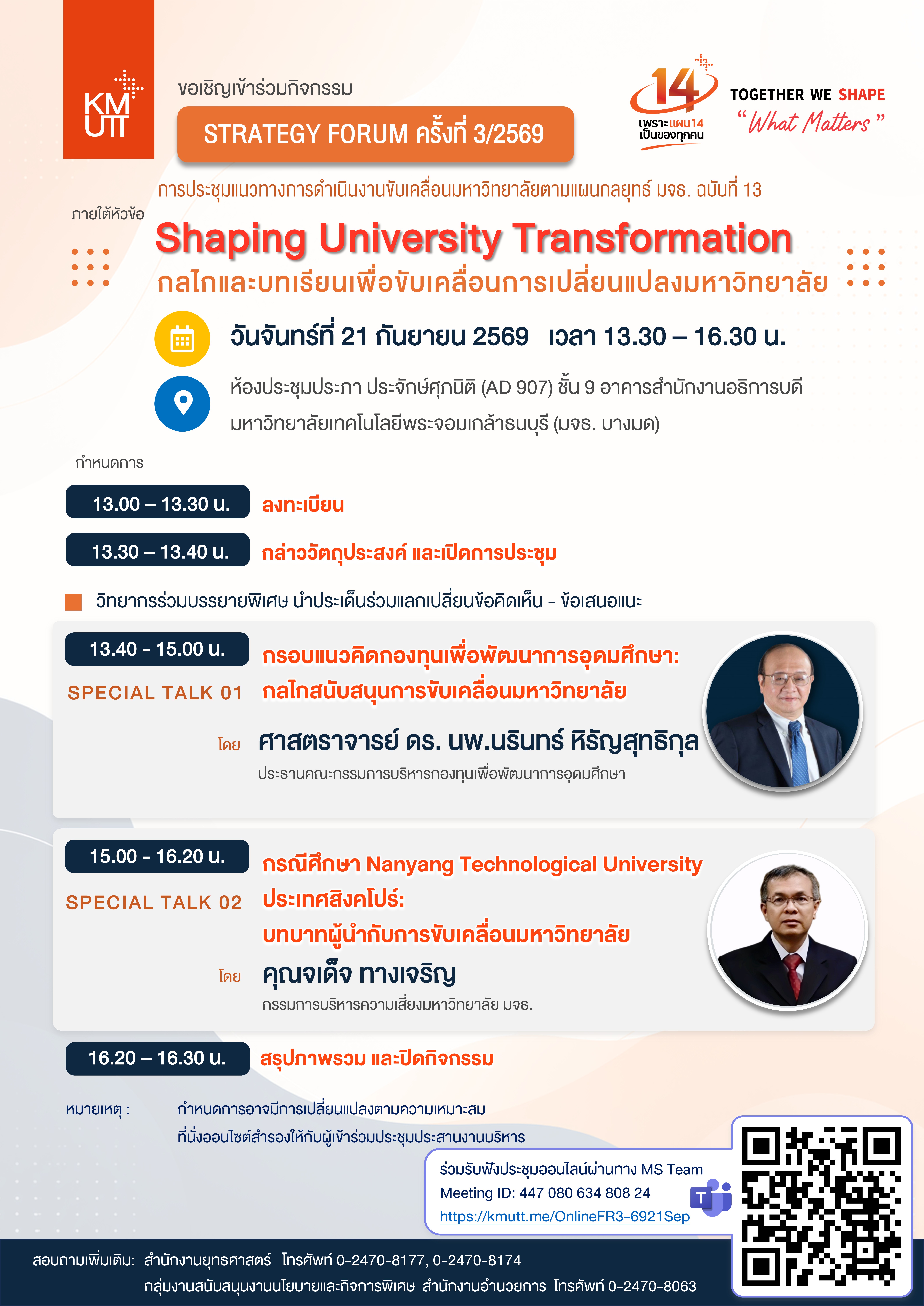 KMUTT

ขอเชิญเข้าร่วมกิจกรรม

STRATEGY FORUM ครั้งที่ 3/2569

14 เพราะแผน14 เป็นของทุกคน

TOGETHER WE SHAPE "What Matters"

การประชุมแนวทางการดำเนินงานขับเคลื่อนมหาวิทยาลัยตามแผนกลยุทธ์ มจธ. ฉบับที่ 13

ภายใต้หัวข้อ

Shaping University Transformation

กลไกและบทเรียนเพื่อขับเคลื่อนการเปลี่ยนแปลงมหาวิทยาลัย

วันจันทร์ที่ 21 กันยายน 2569 เวลา 13.30 – 16.30 น.

ห้องประชุมประภา ประจักษ์ศุภนิติ (AD 907) ชั้น 9 อาคารสำนักงานอธิการบดี มหาวิทยาลัยเทคโนโลยีพระจอมเกล้าธนบุรี (มจธ. บางมด)

กำหนดการ

13.00 – 13.30 น. ลงทะเบียน

13.30 – 13.40 น. กล่าววัตถุประสงค์ และเปิดการประชุม

วิทยากรร่วมบรรยายพิเศษ นำประเด็นร่วมแลกเปลี่ยนข้อคิดเห็น - ข้อเสนอแนะ

13.40 - 15.00 น.
SPECIAL TALK 01
กรอบแนวคิดกองทุนเพื่อพัฒนาการอุดมศึกษา: กลไกสนับสนุนการขับเคลื่อนมหาวิทยาลัย
โดย ศาสตราจารย์ ดร. นพ.นรินทร์ หิรัญสุทธิกุล
ประธานคณะกรรมการบริหารกองทุนเพื่อพัฒนาการอุดมศึกษา

15.00 - 16.20 น.
SPECIAL TALK 02
กรณีศึกษา Nanyang Technological University ประเทศสิงคโปร์: บทบาทผู้นำกับการขับเคลื่อนมหาวิทยาลัย
โดย คุณจเด็จ ทางเจริญ
กรรมการบริหารความเสี่ยงมหาวิทยาลัย มจธ.

16.20 – 16.30 น. สรุปภาพรวม และปิดกิจกรรม

หมายเหตุ : กำหนดการอาจมีการเปลี่ยนแปลงตามความเหมาะสม
ที่นั่งออนไซต์สำรองให้กับผู้เข้าร่วมประชุมประสานงานบริหาร

ร่วมรับฟังประชุมออนไลน์ผ่านทาง MS Team
Meeting ID: 447 080 634 808 24
https://kmutt.me/OnlineFR3-6921Sep

สอบถามเพิ่มเติม: สำนักงานยุทธศาสตร์ โทรศัพท์ 0-2470-8177, 0-2470-8174
กลุ่มงานสนับสนุนงานนโยบายและกิจการพิเศษ สำนักงานอำนวยการ โทรศัพท์ 0-2470-8063